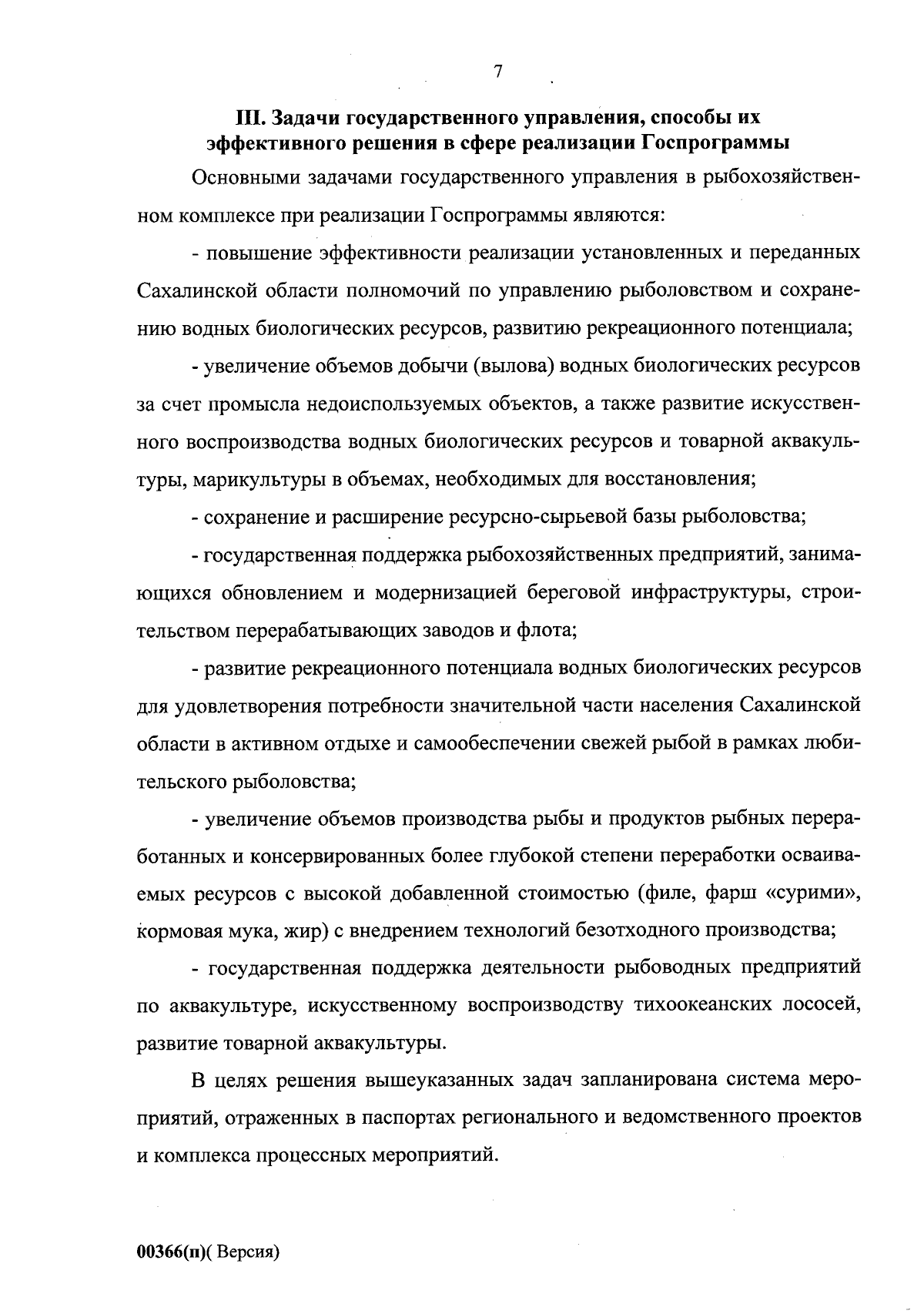 7

III. Задачи государственного управления, способы их эффективного решения в сфере реализации Госпрограммы

Основными задачами государственного управления в рыбохозяйственном комплексе при реализации Госпрограммы являются:

- повышение эффективности реализации установленных и переданных Сахалинской области полномочий по управлению рыболовством и сохранению водных биологических ресурсов, развитию рекреационного потенциала;

- увеличение объемов добычи (вылова) водных биологических ресурсов за счет промысла недоиспользуемых объектов, а также развитие искусственного воспроизводства водных биологических ресурсов и товарной аквакультуры, марикультуры в объемах, необходимых для восстановления;

- сохранение и расширение ресурсно-сырьевой базы рыболовства;

- государственная поддержка рыбохозяйственных предприятий, занимающихся обновлением и модернизацией береговой инфраструктуры, строительством перерабатывающих заводов и флота;

- развитие рекреационного потенциала водных биологических ресурсов для удовлетворения потребности значительной части населения Сахалинской области в активном отдыхе и самообеспечении свежей рыбой в рамках любительского рыболовства;

- увеличение объемов производства рыбы и продуктов рыбных переработанных и консервированных более глубокой степени переработки осваиваемых ресурсов с высокой добавленной стоимостью (филе, фарш «сурими», кормовая мука, жир) с внедрением технологий безотходного производства;

- государственная поддержка деятельности рыбоводных предприятий по аквакультуре, искусственному воспроизводству тихоокеанских лососей, развитие товарной аквакультуры.

В целях решения вышеуказанных задач запланирована система мероприятий, отраженных в паспортах регионального и ведомственного проектов и комплекса процессных мероприятий.

00366(п)( Версия)